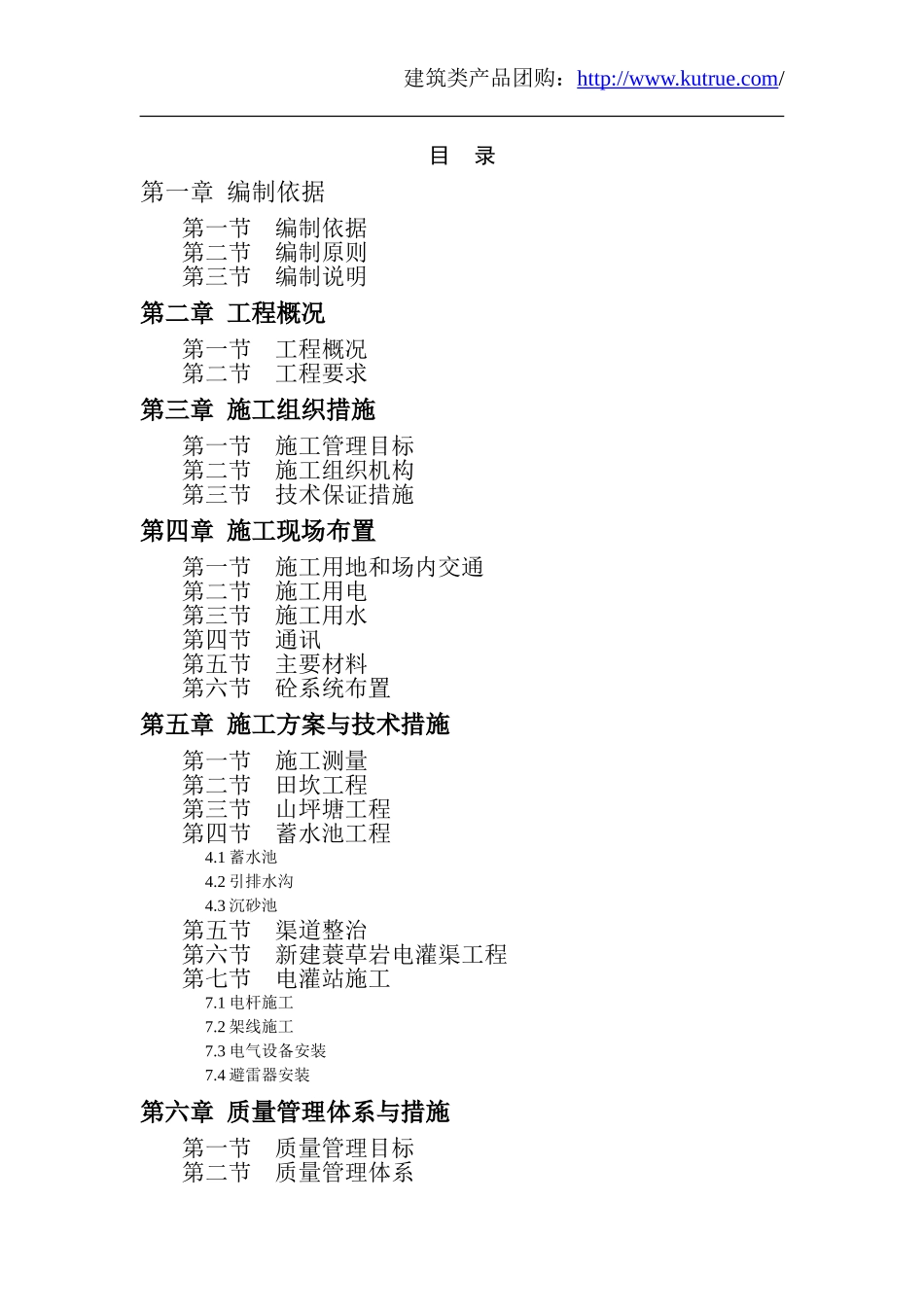 建筑类产品团购：http://www.kutrue.com/

目 录

第一章 编制依据

第一节 编制依据
第二节 编制原则
第三节 编制说明

第二章 工程概况

第一节 工程概况
第二节 工程要求

第三章 施工组织措施

第一节 施工管理目标
第二节 施工组织机构
第三节 技术保证措施

第四章 施工现场布置

第一节 施工用地和场内交通
第二节 施工用电
第三节 施工用水
第四节 通讯
第五节 主要材料
第六节 砼系统布置

第五章 施工方案与技术措施

第一节 施工测量
第二节 田坎工程
第三节 山坪塘工程
第四节 蓄水池工程
4.1 蓄水池
4.2 引排水沟
4.3 沉砂池
第五节 渠道整治
第六节 新建蓑草岩电灌渠工程
第七节 电灌站施工
7.1 电杆施工
7.2 架线施工
7.3 电气设备安装
7.4 避雷器安装

第六章 质量管理体系与措施

第一节 质量管理目标
第二节 质量管理体系